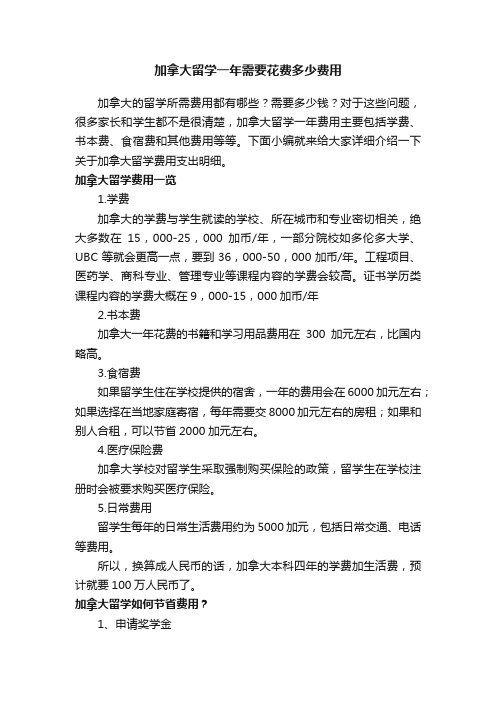 加拿大留学一年需要花费多少费用

加拿大的留学所需费用都有哪些？需要多少钱？对于这些问题，很多家长和学生都不是很清楚，加拿大留学一年费用主要包括学费、书本费、食宿费和其他费用等等。下面小编就来给大家详细介绍一下关于加拿大留学费用支出明细。

加拿大留学费用一览

1.学费

加拿大的学费与学生就读的学校、所在城市和专业密切相关，绝大多数在 15，000-25，000 加币/年，一部分院校如多伦多大学、UBC 等就会更高一点，要到 36，000-50，000 加币/年。工程项目、医药学、商科专业、管理专业等课程内容的学费会较高。证书学历类课程内容的学费大概在 9，000-15，000 加币/年

2.书本费

加拿大一年花费的书籍和学习用品费用在 300 加元左右，比国内略高。

3.食宿费

如果留学生住在学校提供的宿舍，一年的费用会在 6000 加元左右；如果选择在当地家庭寄宿，每年需要交 8000 加元左右的房租；如果和别人合租，可以节省 2000 加元左右。

4.医疗保险费

加拿大学校对留学生采取强制购买保险的政策，留学生在学校注册时会被要求购买医疗保险。

5.日常费用

留学生每年的日常生活费用约为 5000 加元，包括日常交通、电话等费用。

所以，换算成人民币的话，加拿大本科四年的学费加生活费，预计就要 100 万人民币了。

加拿大留学如何节省费用？

1、申请奖学金